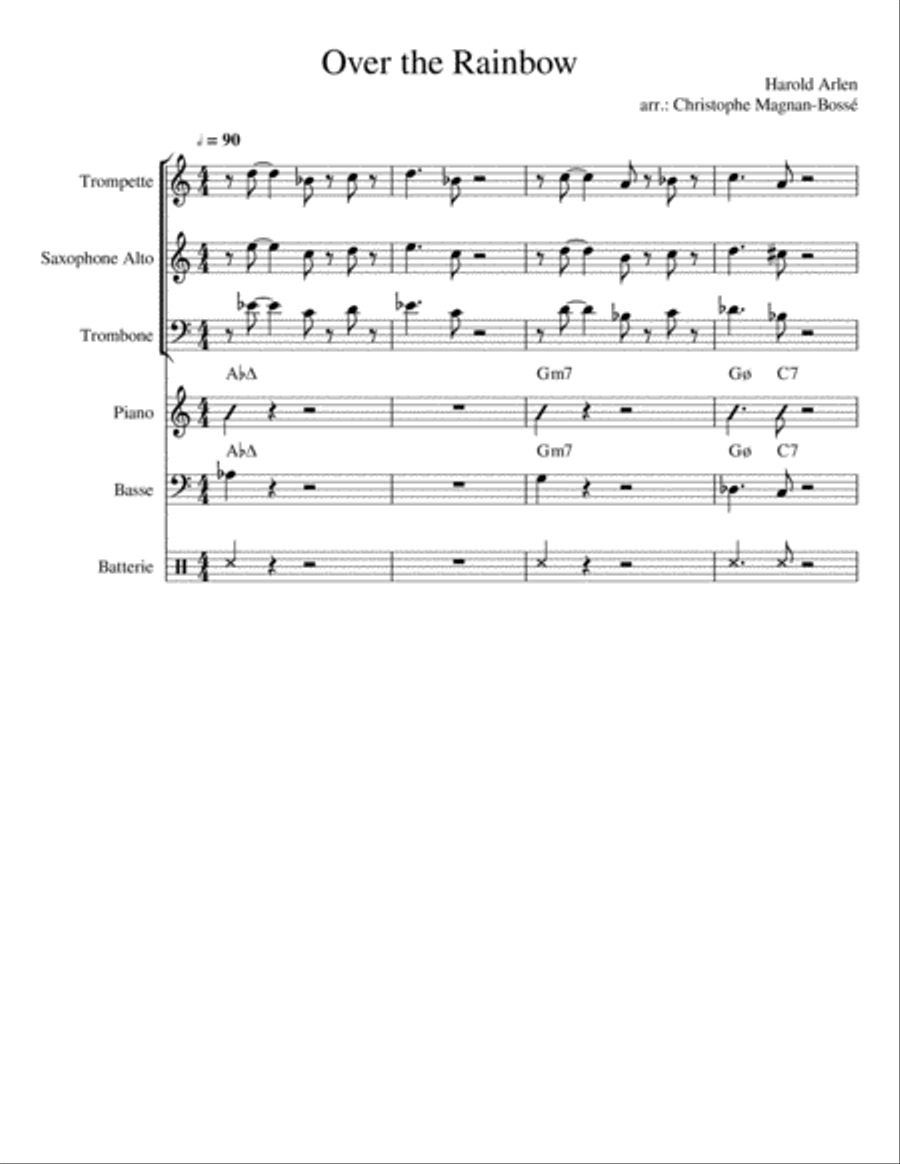 Over the Rainbow

Harold Arlen
arr.: Christophe Magnan-Bossé

♩ = 90

Trompette

Saxophone Alto

Trombone

A♭Δ Gm7 Gø C7

Piano

A♭Δ Gm7 Gø C7

Basse

Batterie